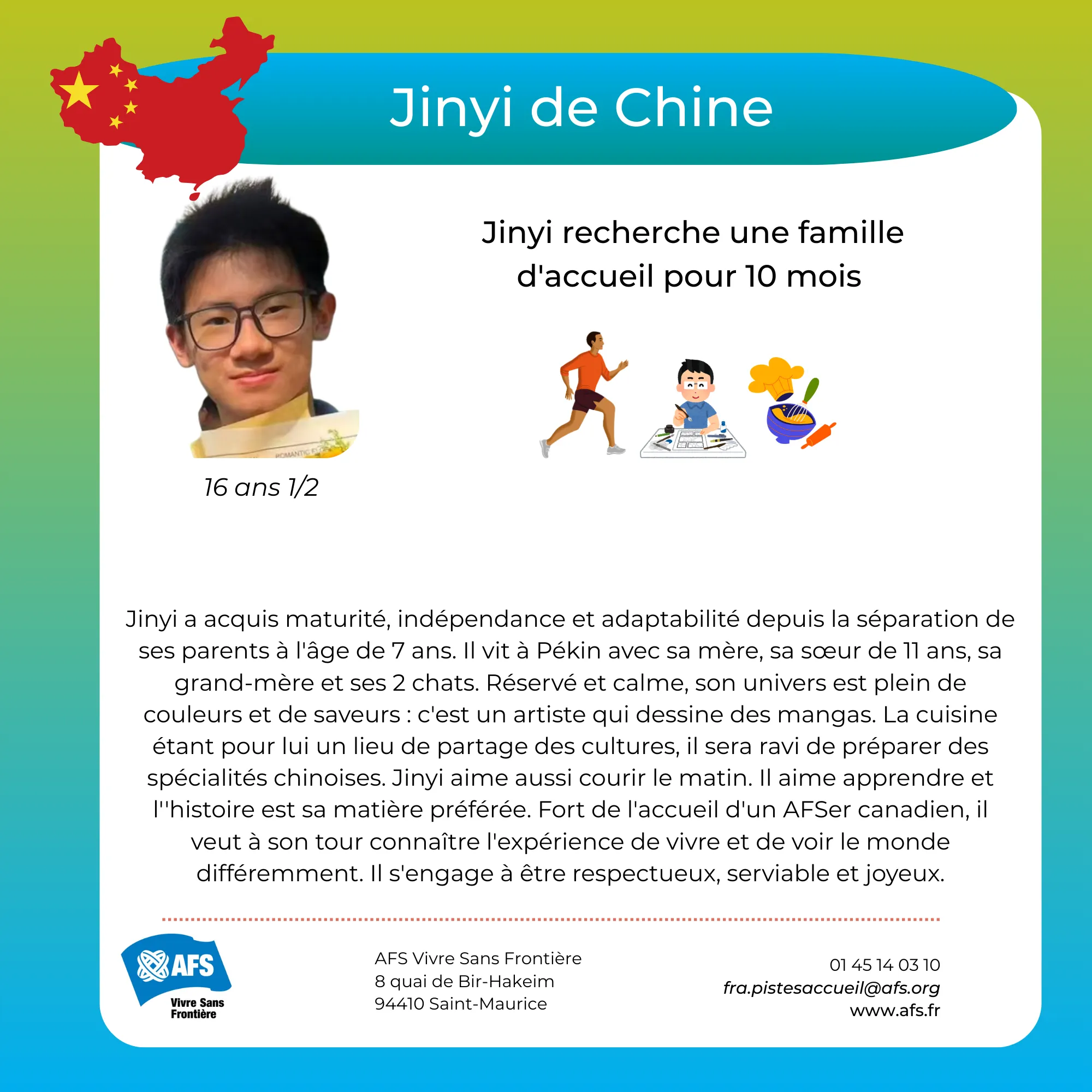 Jinyi de Chine

Jinyi recherche une famille d'accueil pour 10 mois

16 ans 1/2

Jinyi a acquis maturité, indépendance et adaptabilité depuis la séparation de ses parents à l'âge de 7 ans. Il vit à Pékin avec sa mère, sa sœur de 11 ans, sa grand-mère et ses 2 chats. Réservé et calme, son univers est plein de couleurs et de saveurs : c'est un artiste qui dessine des mangas. La cuisine étant pour lui un lieu de partage des cultures, il sera ravi de préparer des spécialités chinoises. Jinyi aime aussi courir le matin. Il aime apprendre et l''histoire est sa matière préférée. Fort de l'accueil d'un AFSer canadien, il veut à son tour connaître l'expérience de vivre et de voir le monde différemment. Il s'engage à être respectueux, serviable et joyeux.

AFS
Vivre Sans
Frontière

AFS Vivre Sans Frontière
8 quai de Bir-Hakeim
94410 Saint-Maurice

01 45 14 03 10
fra.pistesaccueil@afs.org
www.afs.fr